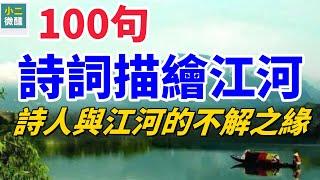 小二
微醺

100句

詩詞描繪江河

詩人與江河的不解之緣